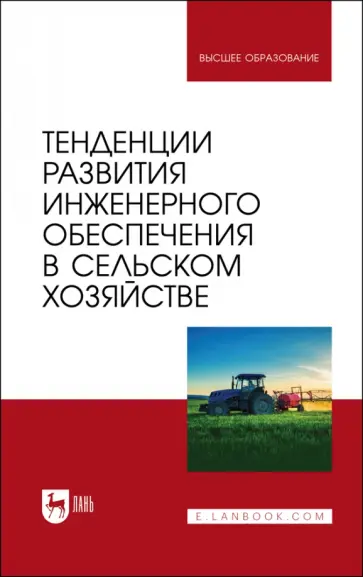 ВЫСШЕЕ ОБРАЗОВАНИЕ

ТЕНДЕНЦИИ РАЗВИТИЯ ИНЖЕНЕРНОГО ОБЕСПЕЧЕНИЯ В СЕЛЬСКОМ ХОЗЯЙСТВЕ

ЛАНЬ

E.LANBOOK.COM